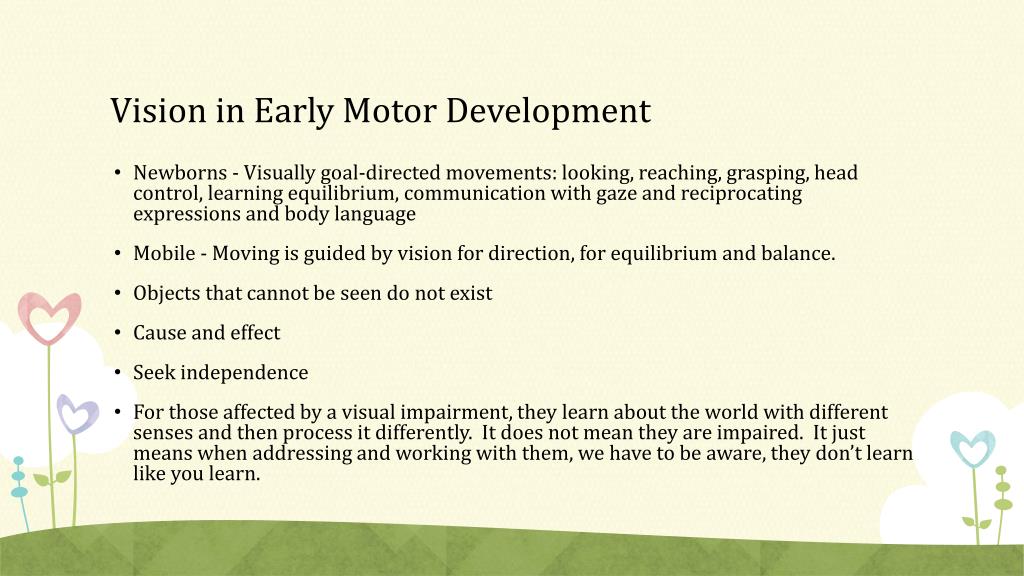 Vision in Early Motor Development

• Newborns - Visually goal-directed movements: looking, reaching, grasping, head control, learning equilibrium, communication with gaze and reciprocating expressions and body language

• Mobile - Moving is guided by vision for direction, for equilibrium and balance.

• Objects that cannot be seen do not exist

• Cause and effect

• Seek independence

• For those affected by a visual impairment, they learn about the world with different senses and then process it differently. It does not mean they are impaired. It just means when addressing and working with them, we have to be aware, they don't learn like you learn.